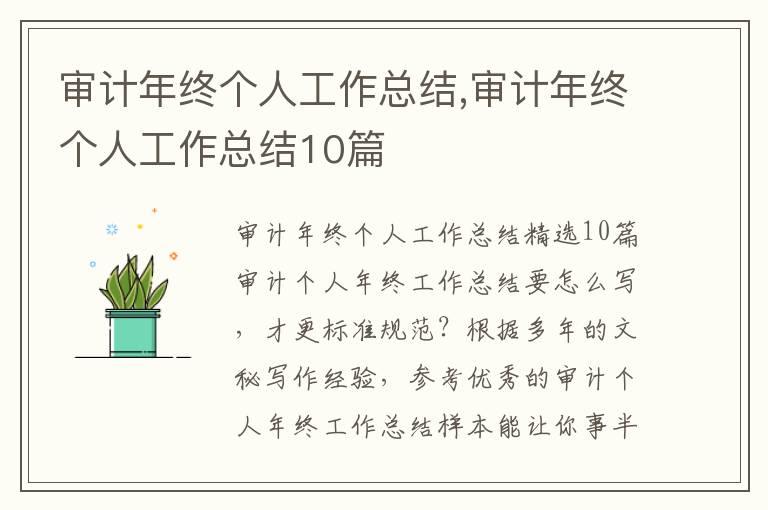 审计年终个人工作总结,审计年终个人工作总结10篇

审计年终个人工作总结精选10篇审计个人年终工作总结要怎么写，才更标准规范？根据多年的文秘写作经验，参考优秀的审计个人年终工作总结样本能让你事半